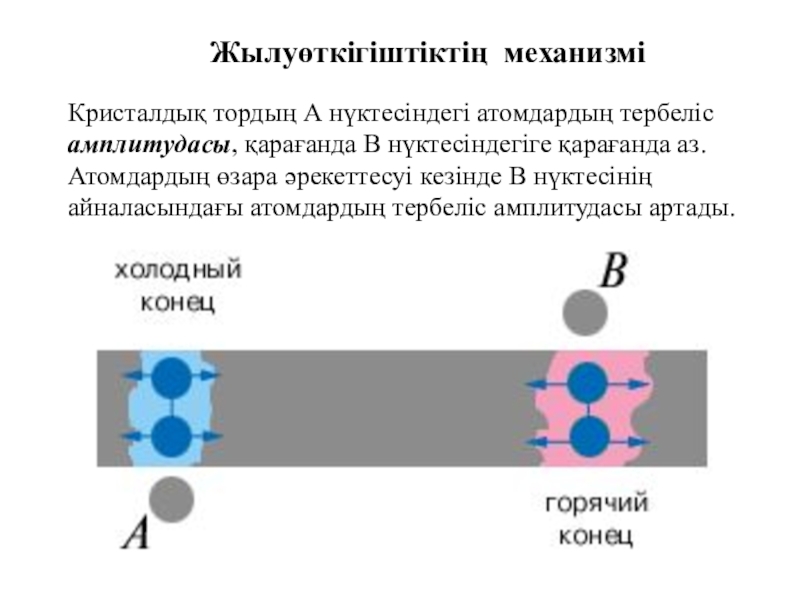 Жылуөткігіштіктің механизмі

Кристалдық тордың А нүктесіндегі атомдардың тербеліс амплитудасы, қарағанда В нүктесіндегіге қарағанда аз. Атомдардың өзара әрекеттесуі кезінде В нүктесінің айналасындағы атомдардың тербеліс амплитудасы артады.

холодный
конец

B

A

горячий
конец